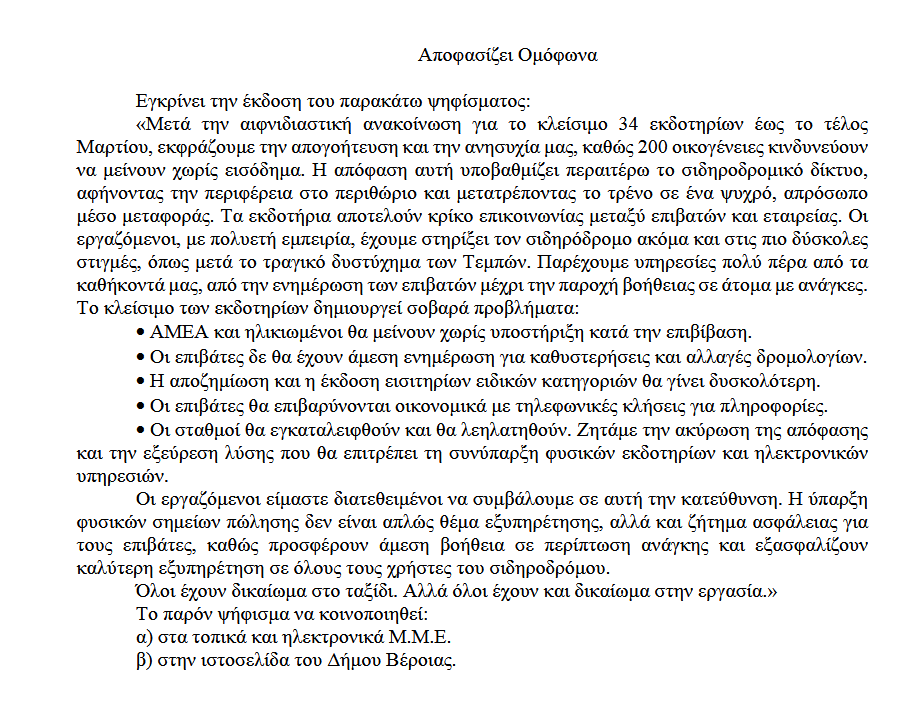 Αποφασίζει Ομόφωνα

Εγκρίνει την έκδοση του παρακάτω ψηφίσματος:
«Μετά την αιφνιδιαστική ανακοίνωση για το κλείσιμο 34 εκδοτηρίων έως το τέλος Μαρτίου, εκφράζουμε την απογοήτευση και την ανησυχία μας, καθώς 200 οικογένειες κινδυνεύουν να μείνουν χωρίς εισόδημα. Η απόφαση αυτή υποβαθμίζει περαιτέρω το σιδηροδρομικό δίκτυο, αφήνοντας την περιφέρεια στο περιθώριο και μετατρέποντας το τρένο σε ένα ψυχρό, απρόσωπο μέσο μεταφοράς. Τα εκδοτήρια αποτελούν κρίκο επικοινωνίας μεταξύ επιβατών και εταιρείας. Οι εργαζόμενοι, με πολυετή εμπειρία, έχουμε στηρίξει τον σιδηρόδρομο ακόμα και στις πιο δύσκολες στιγμές, όπως μετά το τραγικό δυστύχημα των Τεμπών. Παρέχουμε υπηρεσίες πολύ πέρα από τα καθήκοντά μας, από την ενημέρωση των επιβατών μέχρι την παροχή βοήθειας σε άτομα με ανάγκες. Το κλείσιμο των εκδοτηρίων δημιουργεί σοβαρά προβλήματα:
• ΑΜΕΑ και ηλικιωμένοι θα μείνουν χωρίς υποστήριξη κατά την επιβίβαση.
• Οι επιβάτες δε θα έχουν άμεση ενημέρωση για καθυστερήσεις και αλλαγές δρομολογίων.
• Η αποζημίωση και η έκδοση εισιτηρίων ειδικών κατηγοριών θα γίνει δυσκολότερη.
• Οι επιβάτες θα επιβαρύνονται οικονομικά με τηλεφωνικές κλήσεις για πληροφορίες.
• Οι σταθμοί θα εγκαταλειφθούν και θα λεηλατηθούν. Ζητάμε την ακύρωση της απόφασης και την εξεύρεση λύσης που θα επιτρέπει τη συνύπαρξη φυσικών εκδοτηρίων και ηλεκτρονικών υπηρεσιών.

Οι εργαζόμενοι είμαστε διατεθειμένοι να συμβάλουμε σε αυτή την κατεύθυνση. Η ύπαρξη φυσικών σημείων πώλησης δεν είναι απλώς θέμα εξυπηρέτησης, αλλά και ζήτημα ασφάλειας για τους επιβάτες, καθώς προσφέρουν άμεση βοήθεια σε περίπτωση ανάγκης και εξασφαλίζουν καλύτερη εξυπηρέτηση σε όλους τους χρήστες του σιδηροδρόμου.
Όλοι έχουν δικαίωμα στο ταξίδι. Αλλά όλοι έχουν και δικαίωμα στην εργασία.»
Το παρόν ψήφισμα να κοινοποιηθεί:
α) στα τοπικά και ηλεκτρονικά Μ.Μ.Ε.
β) στην ιστοσελίδα του Δήμου Βέροιας.